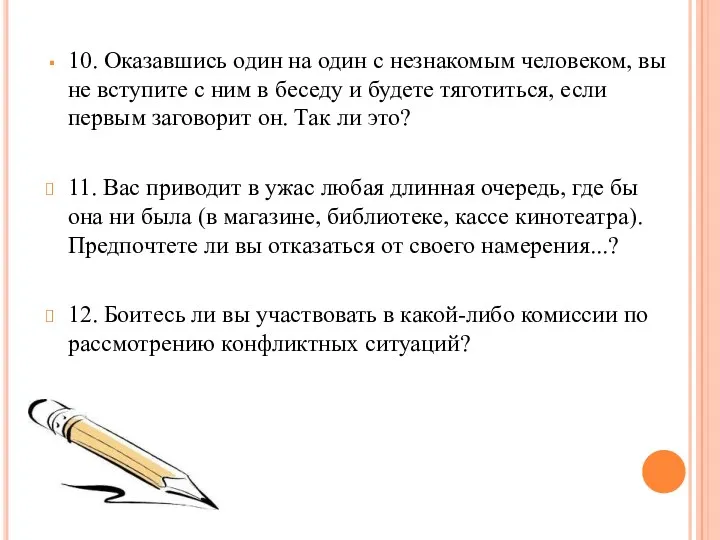 10. Оказавшись один на один с незнакомым человеком, вы не вступите с ним в беседу и будете тяготиться, если первым заговорит он. Так ли это?

11. Вас приводит в ужас любая длинная очередь, где бы она ни была (в магазине, библиотеке, кассе кинотеатра). Предпочтете ли вы отказаться от своего намерения...?

12. Боитесь ли вы участвовать в какой-либо комиссии по рассмотрению конфликтных ситуаций?